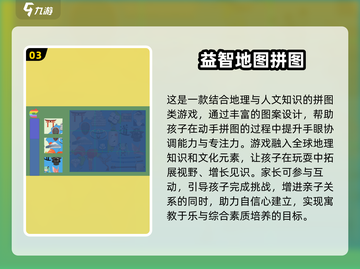 九游

03

益智地图拼图

这是一款结合地理与人文知识的拼图类游戏，通过丰富的图案设计，帮助孩子在动手拼图的过程中提升手眼协调能力与专注力。游戏融入全球地理知识和文化元素，让孩子在玩耍中拓展视野、增长见识。家长可参与互动，引导孩子完成挑战，增进亲子关系的同时，助力自信心建立，实现寓教于乐与综合素质培养的目标。